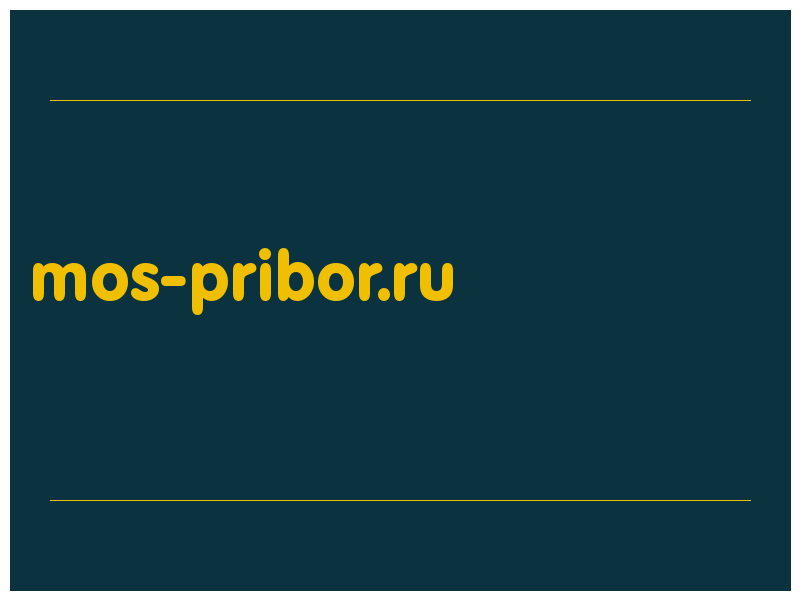 mos-pribor.ru